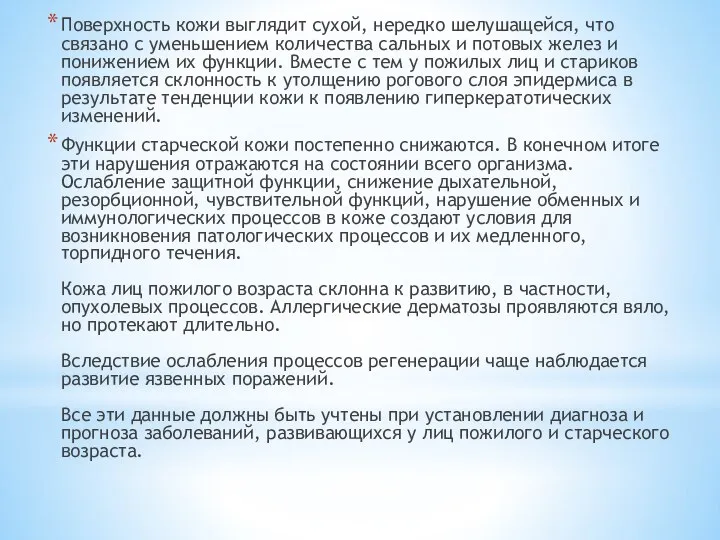 * Поверхность кожи выглядит сухой, нередко шелушащейся, что связано с уменьшением количества сальных и потовых желез и понижением их функции. Вместе с тем у пожилых лиц и стариков появляется склонность к утолщению рогового слоя эпидермиса в результате тенденции кожи к появлению гиперкератотических изменений.

* Функции старческой кожи постепенно снижаются. В конечном итоге эти нарушения отражаются на состоянии всего организма. Ослабление защитной функции, снижение дыхательной, резорбционной, чувствительной функций, нарушение обменных и иммунологических процессов в коже создают условия для возникновения патологических процессов и их медленного, торпидного течения.

Кожа лиц пожилого возраста склонна к развитию, в частности, опухолевых процессов. Аллергические дерматозы проявляются вяло, но протекают длительно.

Вследствие ослабления процессов регенерации чаще наблюдается развитие язвенных поражений.

Все эти данные должны быть учтены при установлении диагноза и прогноза заболеваний, развивающихся у лиц пожилого и старческого возраста.